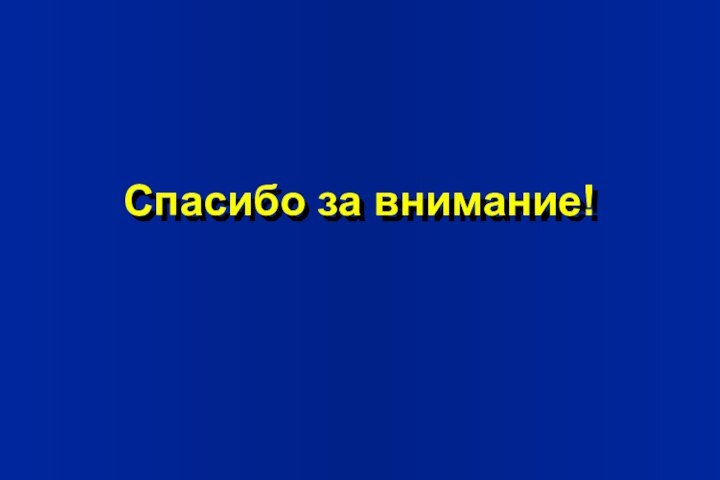 Спасибо за внимание!